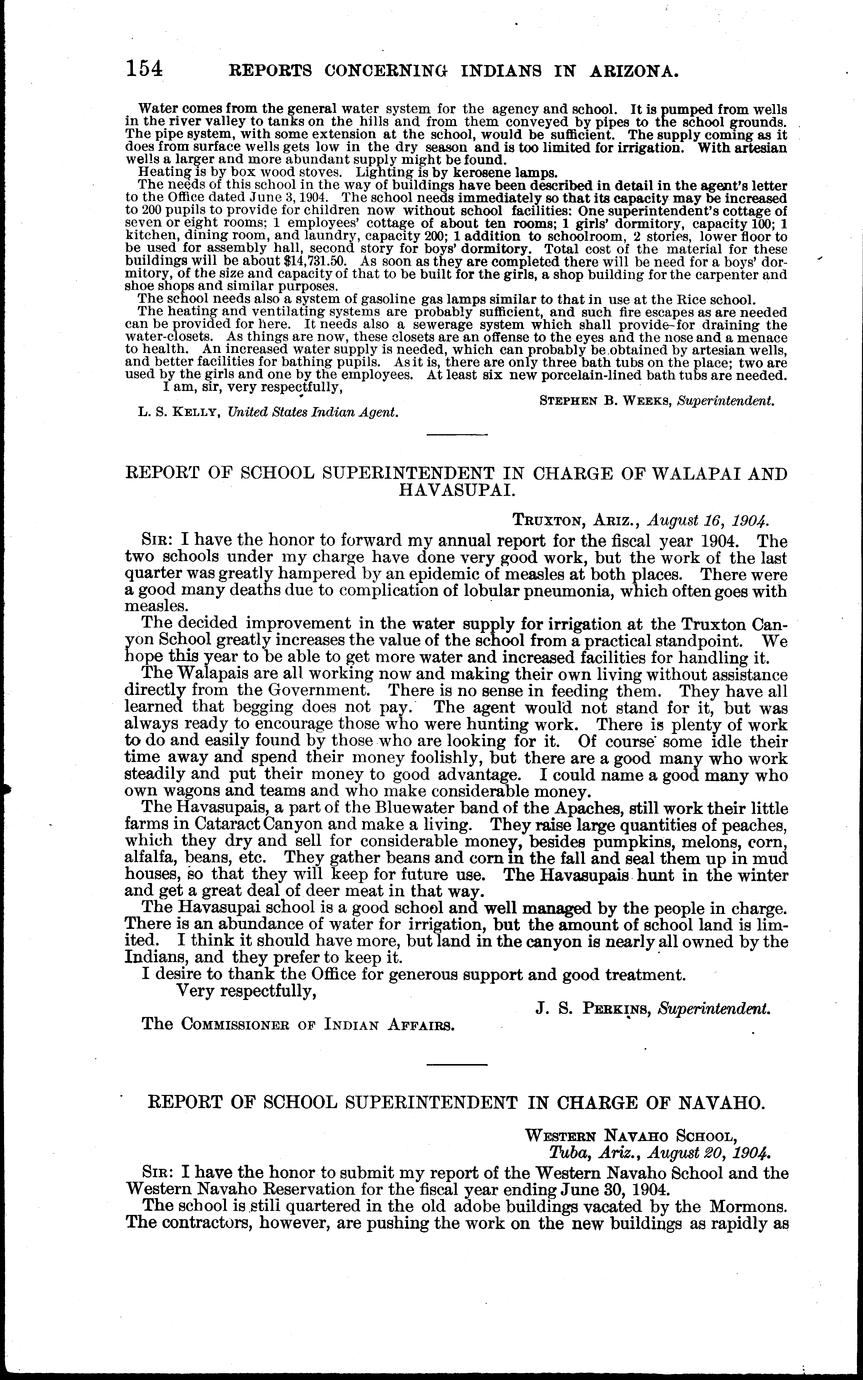 154 REPORTS CONCERNING INDIANS IN ARIZONA.

Water comes from the general water system for the agency and school. It is pumped from wells in the river valley to tanks on the hills and from them conveyed by pipes to the school grounds. The pipe system, with some extension at the school, would be sufficient. The supply coming as it does from surface wells gets low in the dry season and is too limited for irrigation. With artesian wells a larger and more abundant supply might be found.

Heating is by box wood stoves. Lighting is by kerosene lamps.

The needs of this school in the way of buildings have been described in detail in the agent's letter to the Office dated June 3, 1904. The school needs immediately so that its capacity may be increased to 200 pupils to provide for children now without school facilities: One superintendent's cottage of seven or eight rooms; 1 employees' cottage of about ten rooms; 1 girls' dormitory, capacity 100; 1 kitchen, dining room, and laundry, capacity 200; 1 addition to schoolroom, 2 stories, lower floor to be used for assembly hall, second story for boys' dormitory. Total cost of the material for these buildings will be about $14,731.50. As soon as they are completed there will be need for a boys' dormitory, of the size and capacity of that to be built for the girls, a shop building for the carpenter and shoe shops and similar purposes.

The school needs also a system of gasoline gas lamps similar to that in use at the Rice school.

The heating and ventilating systems are probably sufficient, and such fire escapes as are needed can be provided for here. It needs also a sewerage system which shall provide for draining the water-closets. As things are now, these closets are an offense to the eyes and the nose and a menace to health. An increased water supply is needed, which can probably be obtained by artesian wells, and better facilities for bathing pupils. As it is, there are only three bath tubs on the place; two are used by the girls and one by the employees. At least six new porcelain-lined bath tubs are needed.

I am, sir, very respectfully,

STEPHEN B. WEEKS, Superintendent.

L. S. KELLY, United States Indian Agent.

REPORT OF SCHOOL SUPERINTENDENT IN CHARGE OF WALAPAI AND HAVASUPAI.

TRUXTON, ARIZ., August 16, 1904.

SIR: I have the honor to forward my annual report for the fiscal year 1904. The two schools under my charge have done very good work, but the work of the last quarter was greatly hampered by an epidemic of measles at both places. There were a good many deaths due to complication of lobular pneumonia, which often goes with measles.

The decided improvement in the water supply for irrigation at the Truxton Canyon School greatly increases the value of the school from a practical standpoint. We hope this year to be able to get more water and increased facilities for handling it.

The Walapais are all working now and making their own living without assistance directly from the Government. There is no sense in feeding them. They have all learned that begging does not pay. The agent would not stand for it, but was always ready to encourage those who were hunting work. There is plenty of work to do and easily found by those who are looking for it. Of course some idle their time away and spend their money foolishly, but there are a good many who work steadily and put their money to good advantage. I could name a good many who own wagons and teams and who make considerable money.

The Havasupais, a part of the Bluewater band of the Apaches, still work their little farms in Cataract Canyon and make a living. They raise large quantities of peaches, which they dry and sell for considerable money, besides pumpkins, melons, corn, alfalfa, beans, etc. They gather beans and corn in the fall and seal them up in mud houses, so that they will keep for future use. The Havasupais hunt in the winter and get a great deal of deer meat in that way.

The Havasupai school is a good school and well managed by the people in charge. There is an abundance of water for irrigation, but the amount of school land is limited. I think it should have more, but land in the canyon is nearly all owned by the Indians, and they prefer to keep it.

I desire to thank the Office for generous support and good treatment.

Very respectfully,

J. S. PERKINS, Superintendent.

The COMMISSIONER OF INDIAN AFFAIRS.

REPORT OF SCHOOL SUPERINTENDENT IN CHARGE OF NAVAHO.

WESTERN NAVAHO SCHOOL,
Tuba, Ariz., August 20, 1904.

SIR: I have the honor to submit my report of the Western Navaho School and the Western Navaho Reservation for the fiscal year ending June 30, 1904.

The school is still quartered in the old adobe buildings vacated by the Mormons. The contractors, however, are pushing the work on the new buildings as rapidly as